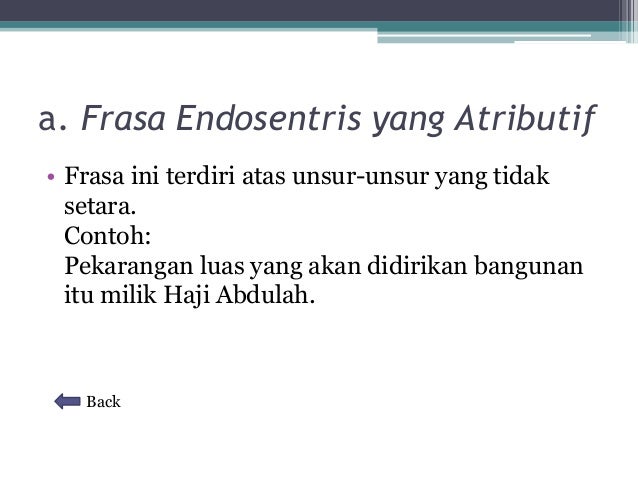 a. Frasa Endosentris yang Atributif

• Frasa ini terdiri atas unsur-unsur yang tidak setara.
Contoh:
Pekarangan luas yang akan didirikan bangunan itu milik Haji Abdulah.

Back